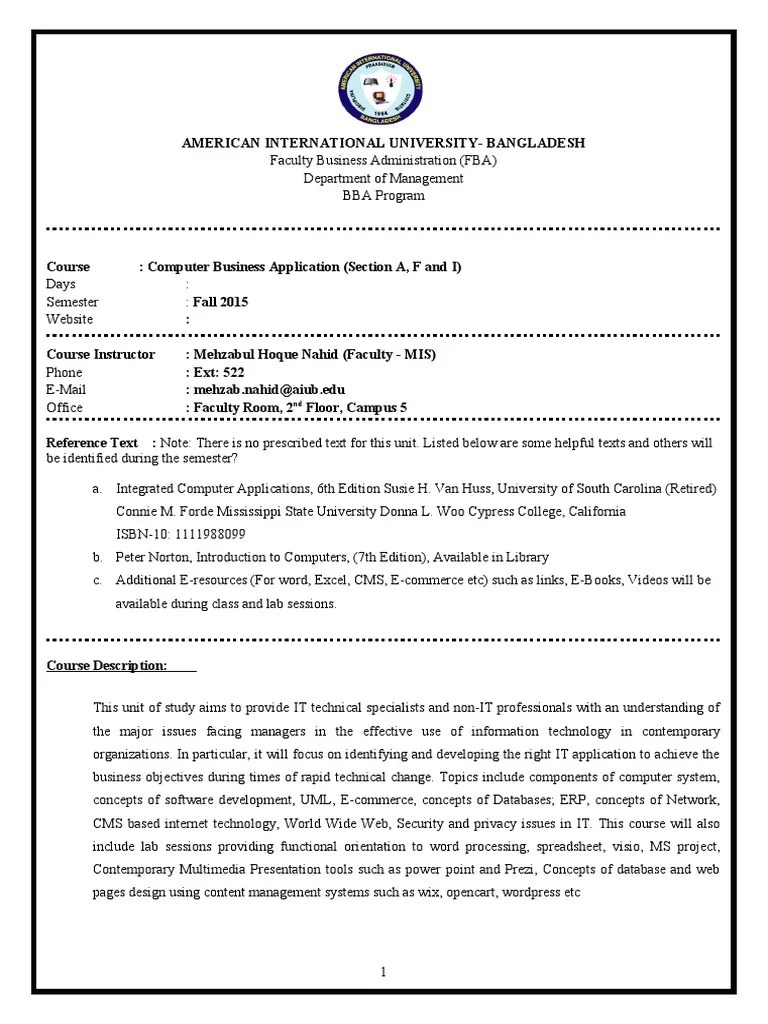 AMERICAN INTERNATIONAL UNIVERSITY- BANGLADESH
Faculty Business Administration (FBA)
Department of Management
BBA Program

Course : Computer Business Application (Section A, F and I)
Days :
Semester : Fall 2015
Website :

Course Instructor : Mehzabul Hoque Nahid (Faculty - MIS)
Phone : Ext: 522
E-Mail : mehzab.nahid@aiub.edu
Office : Faculty Room, 2$^{nd}$ Floor, Campus 5

Reference Text : Note: There is no prescribed text for this unit. Listed below are some helpful texts and others will be identified during the semester?

a. Integrated Computer Applications, 6th Edition Susie H. Van Huss, University of South Carolina (Retired) Connie M. Forde Mississippi State University Donna L. Woo Cypress College, California ISBN-10: 1111988099
b. Peter Norton, Introduction to Computers, (7th Edition), Available in Library
c. Additional E-resources (For word, Excel, CMS, E-commerce etc) such as links, E-Books, Videos will be available during class and lab sessions.

Course Description:

This unit of study aims to provide IT technical specialists and non-IT professionals with an understanding of the major issues facing managers in the effective use of information technology in contemporary organizations. In particular, it will focus on identifying and developing the right IT application to achieve the business objectives during times of rapid technical change. Topics include components of computer system, concepts of software development, UML, E-commerce, concepts of Databases; ERP, concepts of Network, CMS based internet technology, World Wide Web, Security and privacy issues in IT. This course will also include lab sessions providing functional orientation to word processing, spreadsheet, visio, MS project, Contemporary Multimedia Presentation tools such as power point and Prezi, Concepts of database and web pages design using content management systems such as wix, opencart, wordpress etc

1